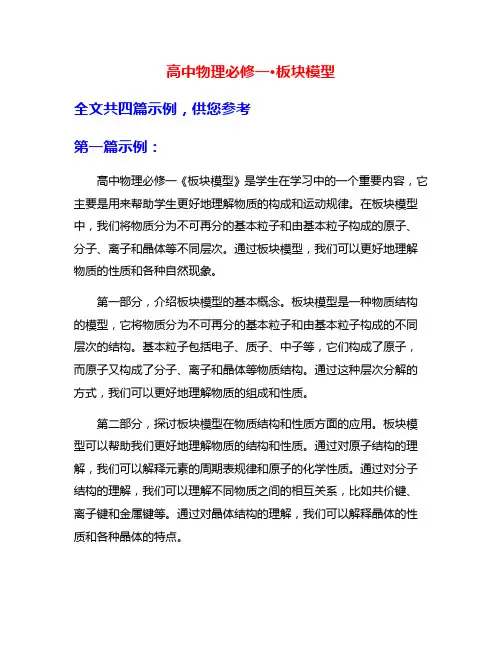 高中物理必修一•板块模型

全文共四篇示例，供您参考

第一篇示例：

高中物理必修一《板块模型》是学生在学习中的一个重要内容，它主要是用来帮助学生更好地理解物质的构成和运动规律。在板块模型中，我们将物质分为不可再分的基本粒子和由基本粒子构成的原子、分子、离子和晶体等不同层次。通过板块模型，我们可以更好地理解物质的性质和各种自然现象。

第一部分，介绍板块模型的基本概念。板块模型是一种物质结构的模型，它将物质分为不可再分的基本粒子和由基本粒子构成的不同层次的结构。基本粒子包括电子、质子、中子等，它们构成了原子，而原子又构成了分子、离子和晶体等物质结构。通过这种层次分解的方式，我们可以更好地理解物质的组成和性质。

第二部分，探讨板块模型在物质结构和性质方面的应用。板块模型可以帮助我们更好地理解物质的结构和性质。通过对原子结构的理解，我们可以解释元素的周期表规律和原子的化学性质。通过对分子结构的理解，我们可以理解不同物质之间的相互关系，比如共价键、离子键和金属键等。通过对晶体结构的理解，我们可以解释晶体的性质和各种晶体的特点。